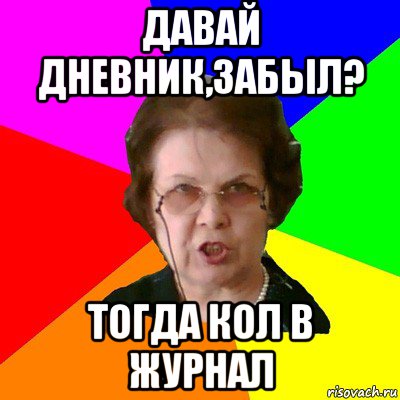 ДАВАЙ ДНЕВНИК,ЗАБЫЛ?

ТОГДА КОЛ В ЖУРНАЛ

risovach.ru